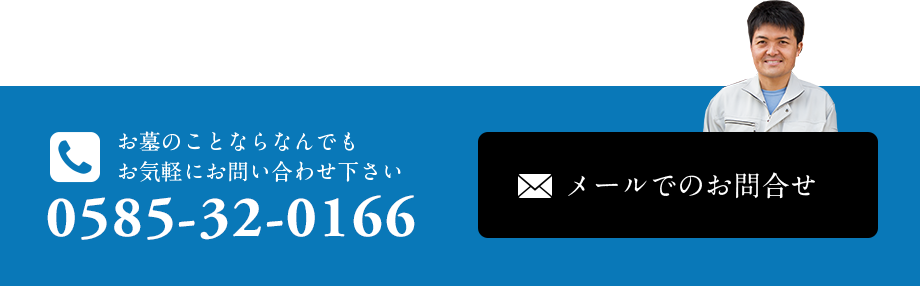 お墓のことならなんでも
お気軽にお問い合わせ下さい
0585-32-0166

メールでのお問合せ